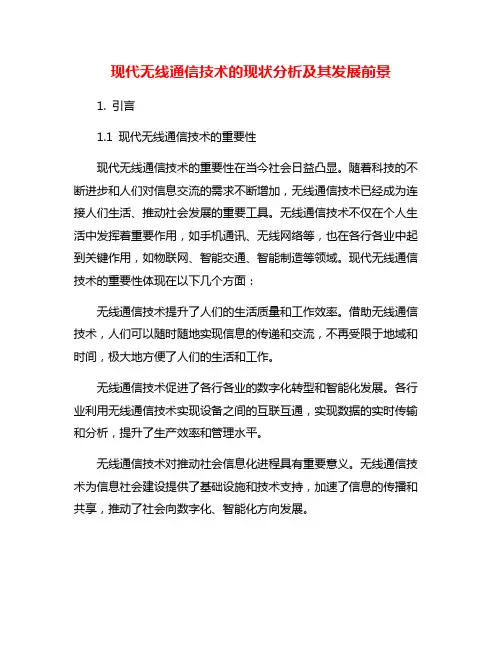 现代无线通信技术的现状分析及其发展前景

1. 引言

1.1 现代无线通信技术的重要性

现代无线通信技术的重要性在当今社会日益凸显。随着科技的不断进步和人们对信息交流的需求不断增加，无线通信技术已经成为连接人们生活、推动社会发展的重要工具。无线通信技术不仅在个人生活中发挥着重要作用，如手机通讯、无线网络等，也在各行各业中起到关键作用，如物联网、智能交通、智能制造等领域。现代无线通信技术的重要性体现在以下几个方面：

无线通信技术提升了人们的生活质量和工作效率。借助无线通信技术，人们可以随时随地实现信息的传递和交流，不再受限于地域和时间，极大地方便了人们的生活和工作。

无线通信技术促进了各行各业的数字化转型和智能化发展。各行业利用无线通信技术实现设备之间的互联互通，实现数据的实时传输和分析，提升了生产效率和管理水平。

无线通信技术对推动社会信息化进程具有重要意义。无线通信技术为信息社会建设提供了基础设施和技术支持，加速了信息的传播和共享，推动了社会向数字化、智能化方向发展。